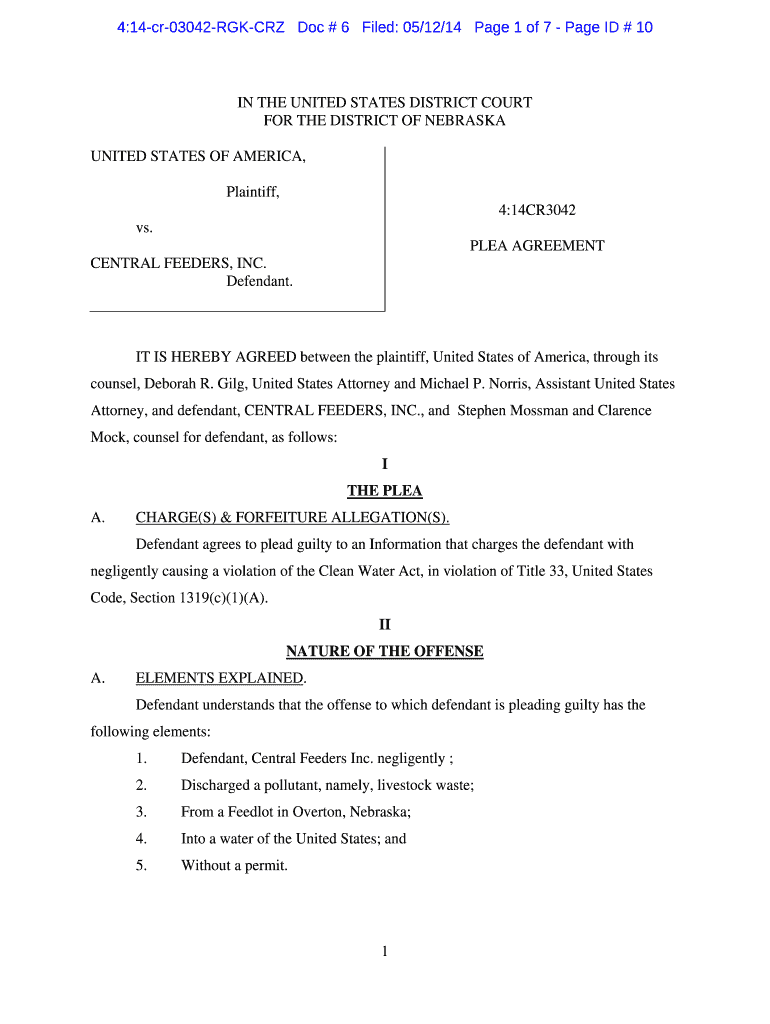 4:14-cr-03042-RGK-CRZ Doc # 6 Filed: 05/12/14 Page 1 of 7 - Page ID # 10

IN THE UNITED STATES DISTRICT COURT
FOR THE DISTRICT OF NEBRASKA

UNITED STATES OF AMERICA,

Plaintiff,

vs.

CENTRAL FEEDERS, INC.
Defendant.

4:14CR3042

PLEA AGREEMENT

IT IS HEREBY AGREED between the plaintiff, United States of America, through its counsel, Deborah R. Gilg, United States Attorney and Michael P. Norris, Assistant United States Attorney, and defendant, CENTRAL FEEDERS, INC., and Stephen Mossman and Clarence Mock, counsel for defendant, as follows:

I
THE PLEA

A. CHARGE(S) & FORFEITURE ALLEGATION(S).

Defendant agrees to plead guilty to an Information that charges the defendant with negligently causing a violation of the Clean Water Act, in violation of Title 33, United States Code, Section 1319(c)(1)(A).

II
NATURE OF THE OFFENSE

A. ELEMENTS EXPLAINED.

Defendant understands that the offense to which defendant is pleading guilty has the following elements:

1. Defendant, Central Feeders Inc. negligently ;
2. Discharged a pollutant, namely, livestock waste;
3. From a Feedlot in Overton, Nebraska;
4. Into a water of the United States; and
5. Without a permit.

1